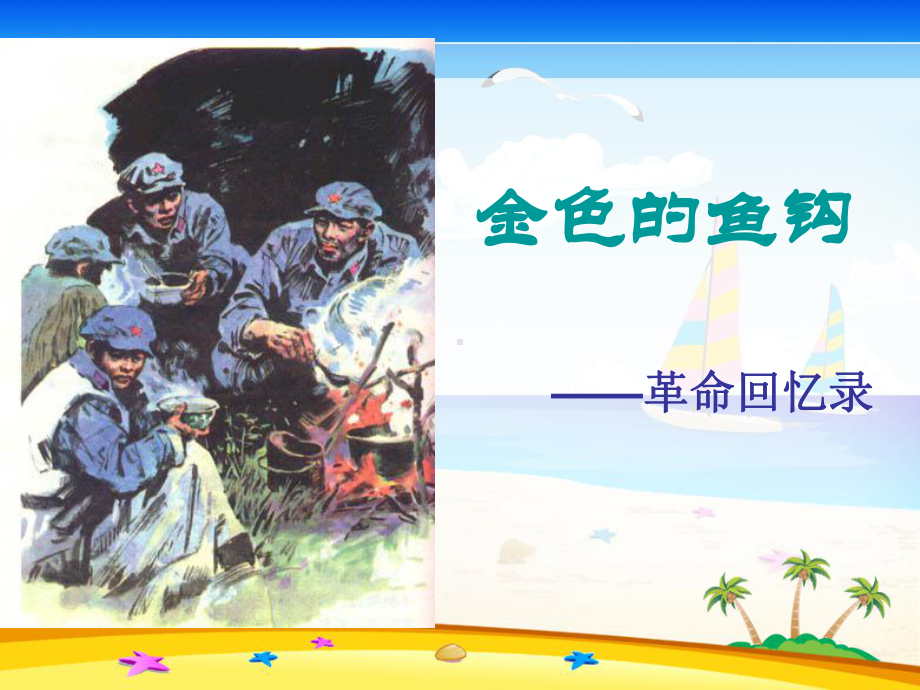 金色的鱼钩

——革命回忆录